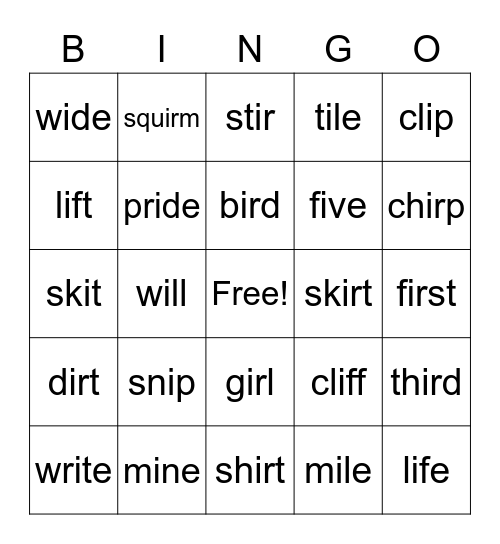 | B | I | N | G | O |
|---|---|---|---|---|
| wide | squirm | stir | tile | clip |
| lift | pride | bird | five | chirp |
| skit | will | Free! | skirt | first |
| dirt | snip | girl | cliff | third |
| write | mine | shirt | mile | life |